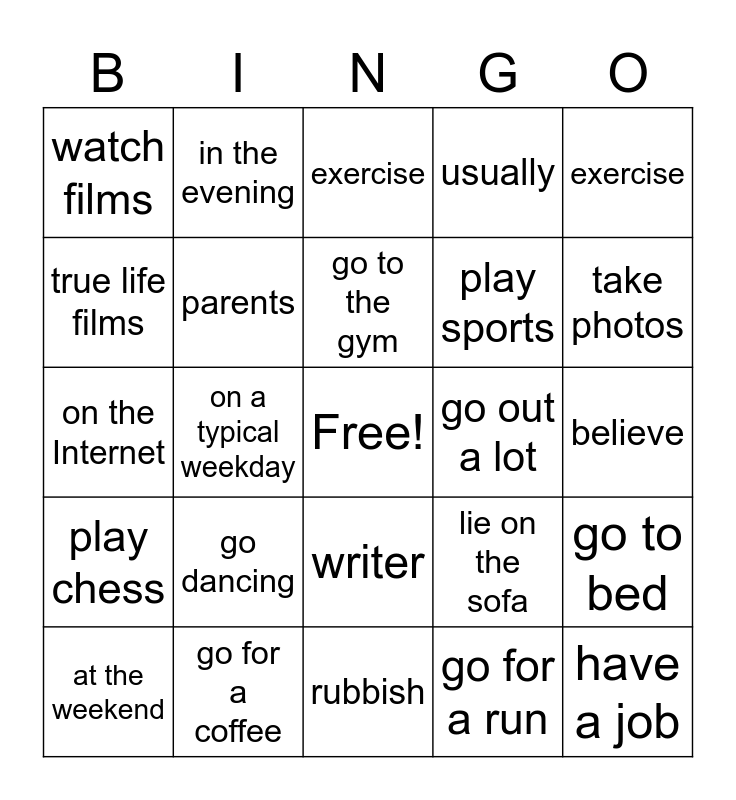 | B | I | N | G | O |
|---|---|---|---|---|
| watch films | in the evening | exercise | usually | exercise |
| true life films | parents | go to the gym | play sports | take photos |
| on the Internet | on a typical weekday | Free! | go out a lot | believe |
| play chess | go dancing | writer | lie on the sofa | go to bed |
| at the weekend | go for a coffee | rubbish | go for a run | have a job |